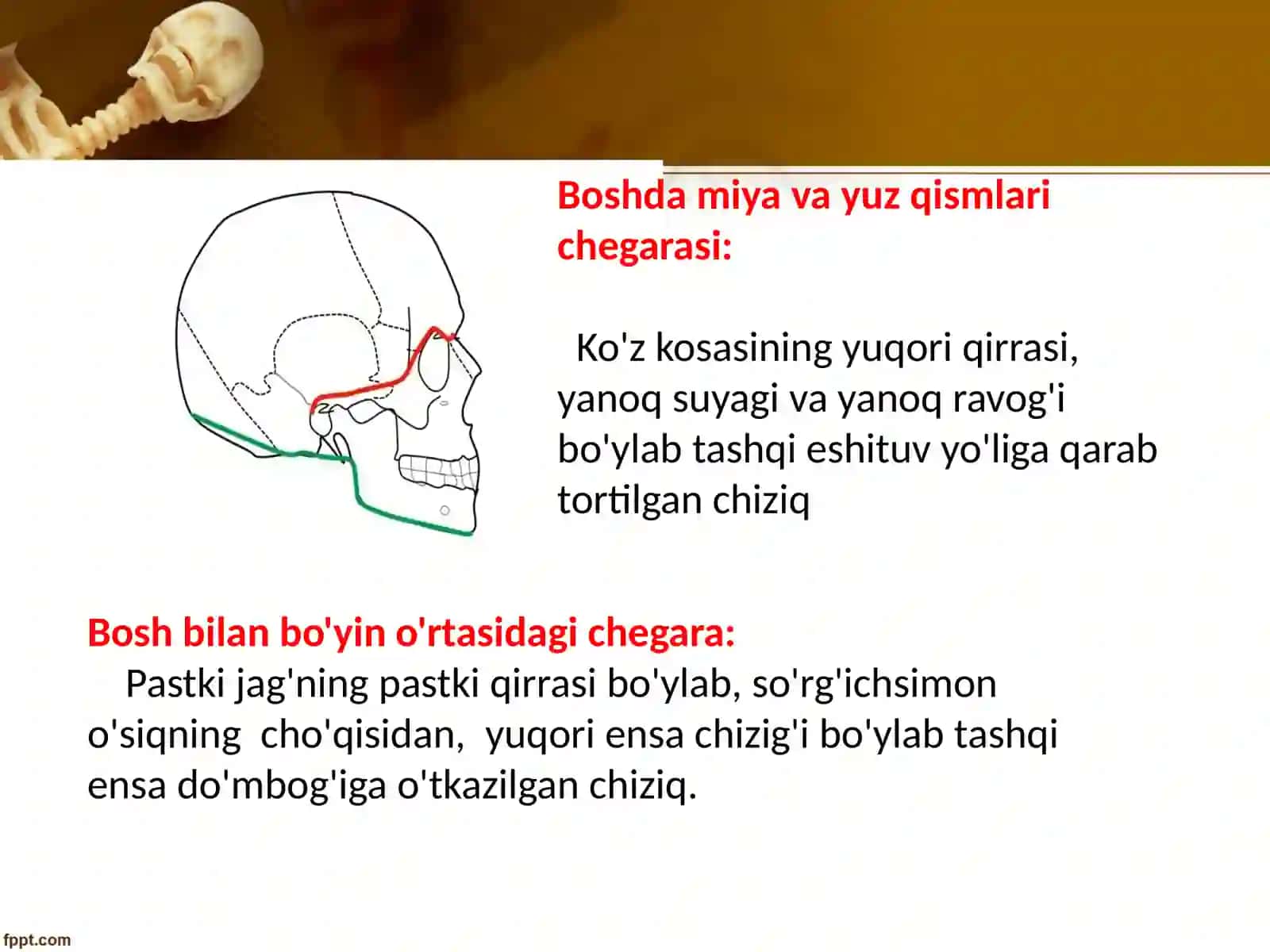 Boshda miya va yuz qismlari chegarasi:

Ko'z kosasining yuqori qirrasi, yanoq suyagi va yanoq ravog'i bo'ylab tashqi eshituv yo'liga qarab tortilgan chiziq

Bosh bilan bo'yin o'rtasidagi chegara:
Pastki jag'ning pastki qirrasi bo'ylab, so'rg'ichsimon o'siqning cho'qisidan, yuqori ensa chizig'i bo'ylab tashqi ensa do'mbog'iga o'tkazilgan chiziq.

fppt.com